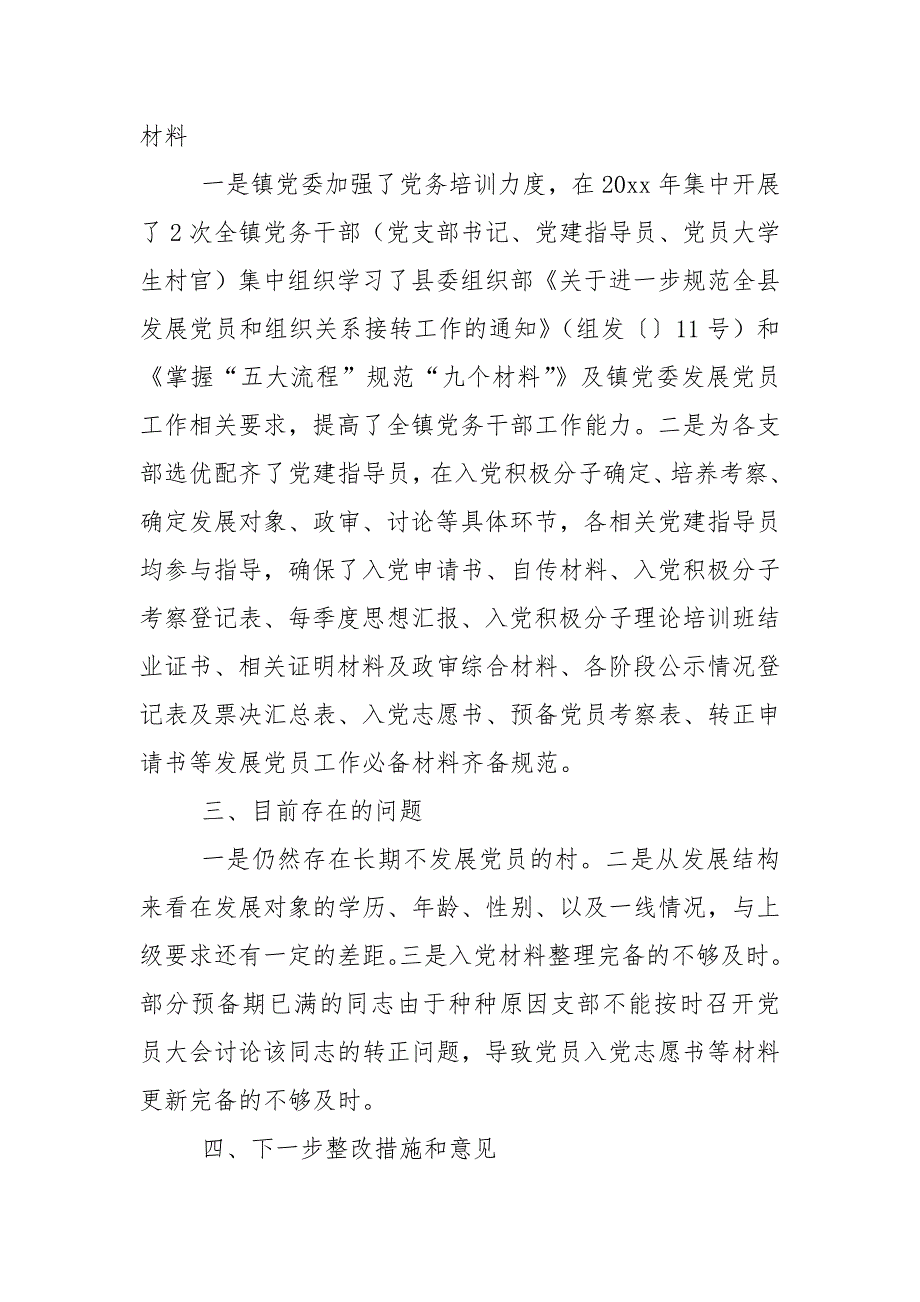 材料

一是镇党委加强了党务培训力度，在20xx年集中开展了2次全镇党务干部（党支部书记、党建指导员、党员大学生村官）集中组织学习了县委组织部《关于进一步规范全县发展党员和组织关系接转工作的通知》（组发〔〕11号）和《掌握“五大流程”规范“九个材料”》及镇党委发展党员工作相关要求，提高了全镇党务干部工作能力。二是为各支部选优配齐了党建指导员，在入党积极分子确定、培养考察、确定发展对象、政审、讨论等具体环节，各相关党建指导员均参与指导，确保了入党申请书、自传材料、入党积极分子考察登记表、每季度思想汇报、入党积极分子理论培训班结业证书、相关证明材料及政审综合材料、各阶段公示情况登记表及票决汇总表、入党志愿书、预备党员考察表、转正申请书等发展党员工作必备材料齐备规范。

三、目前存在的问题

一是仍然存在长期不发展党员的村。二是从发展结构来看在发展对象的学历、年龄、性别、以及一线情况，与上级要求还有一定的差距。三是入党材料整理完备的不够及时。部分预备期已满的同志由于种种原因支部不能按时召开党员大会讨论该同志的转正问题，导致党员入党志愿书等材料更新完备的不够及时。

四、下一步整改措施和意见